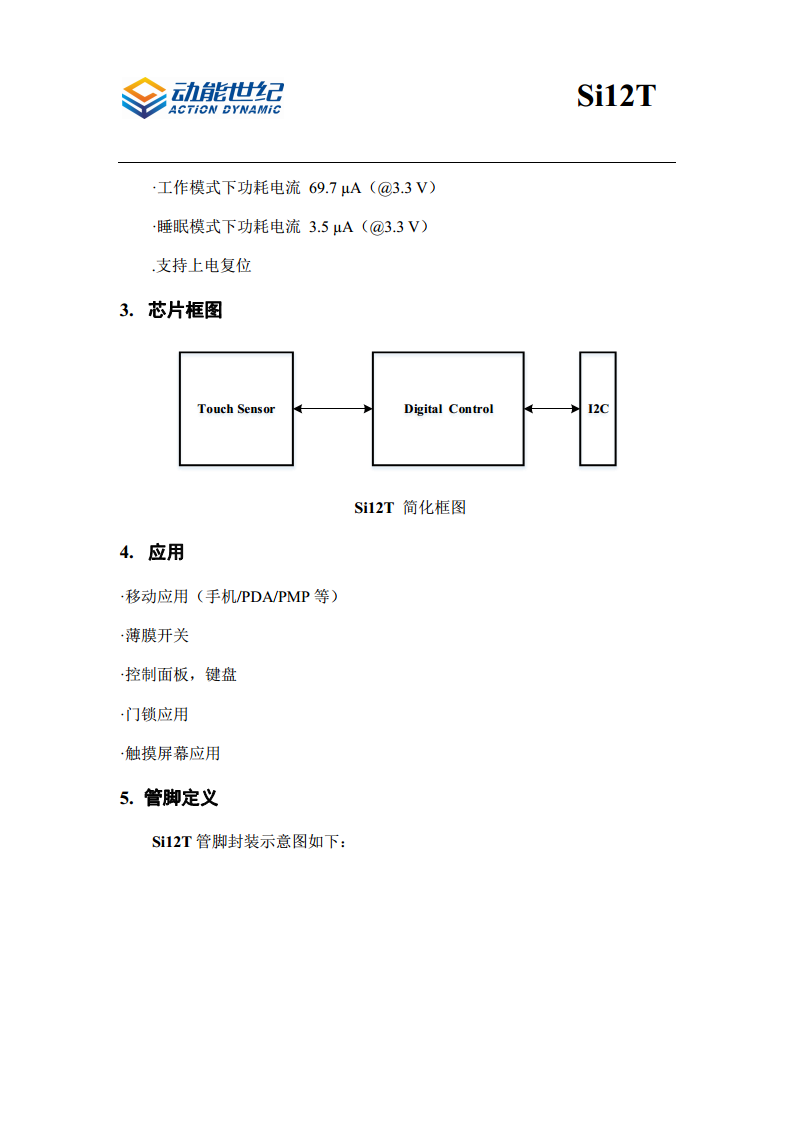 动能世纪
ACTION DYNAMIC

Si12T

·工作模式下功耗电流 69.7 µA（@3.3 V）

·睡眠模式下功耗电流 3.5 µA（@3.3 V）

.支持上电复位

3. 芯片框图

Touch Sensor

Digital Control

I2C

Si12T 简化框图

4. 应用

·移动应用（手机/PDA/PMP 等）

·薄膜开关

·控制面板，键盘

·门锁应用

·触摸屏幕应用

5. 管脚定义

Si12T 管脚封装示意图如下：